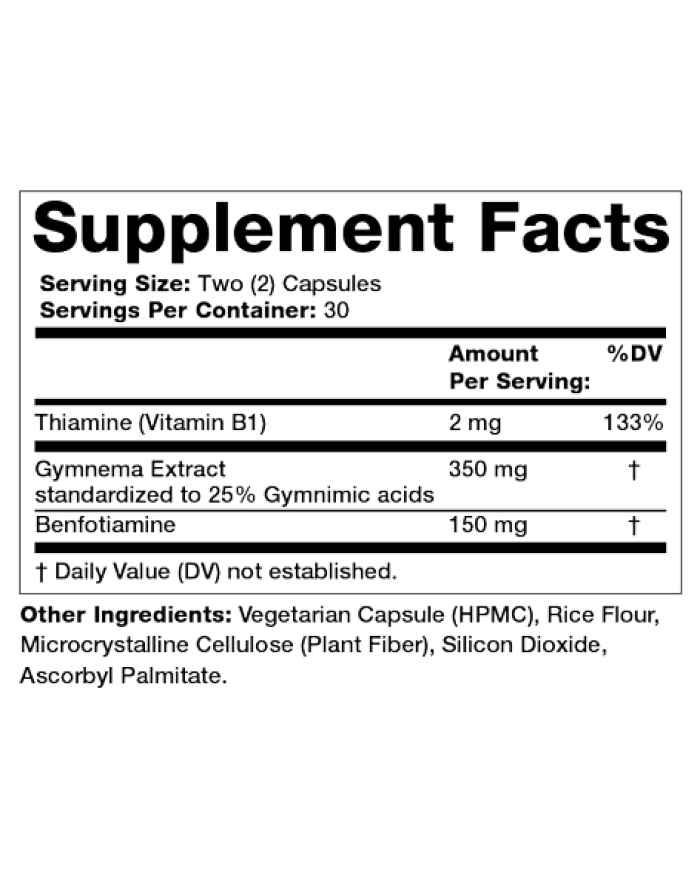 Supplement Facts

Serving Size: Two (2) Capsules
Servings Per Container: 30

| | Amount Per Serving: | %DV |
|---|---|---|
| Thiamine (Vitamin B1) | 2 mg | 133% |
| Gymnema Extract standardized to 25% Gymnimic acids | 350 mg | † |
| Benfotiamine | 150 mg | † |

† Daily Value (DV) not established.

Other Ingredients: Vegetarian Capsule (HPMC), Rice Flour, Microcrystalline Cellulose (Plant Fiber), Silicon Dioxide, Ascorbyl Palmitate.